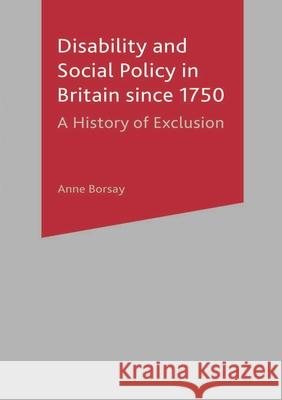 Disability and Social Policy in Britain since 1750

A History of Exclusion

Anne Borsay

Kraina Książek